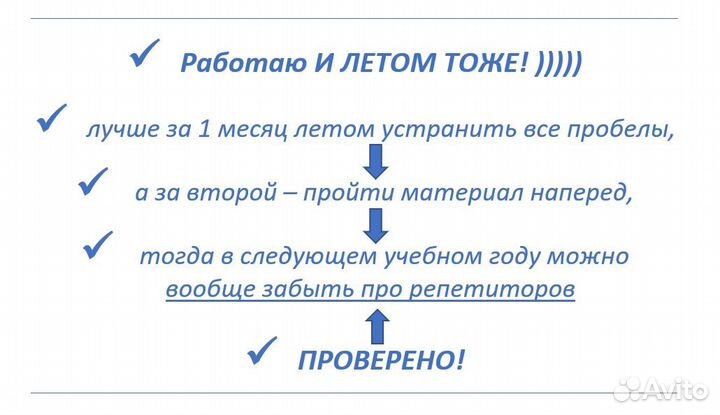 ✓ Работаю И ЛЕТОМ ТОЖЕ! )))))

✓ лучше за 1 месяц летом устранить все пробелы,

✓ а за второй – пройти материал наперед,

✓ тогда в следующем учебном году можно вообще забыть про репетиторов

✓ ПРОВЕРЕНО!

Avito